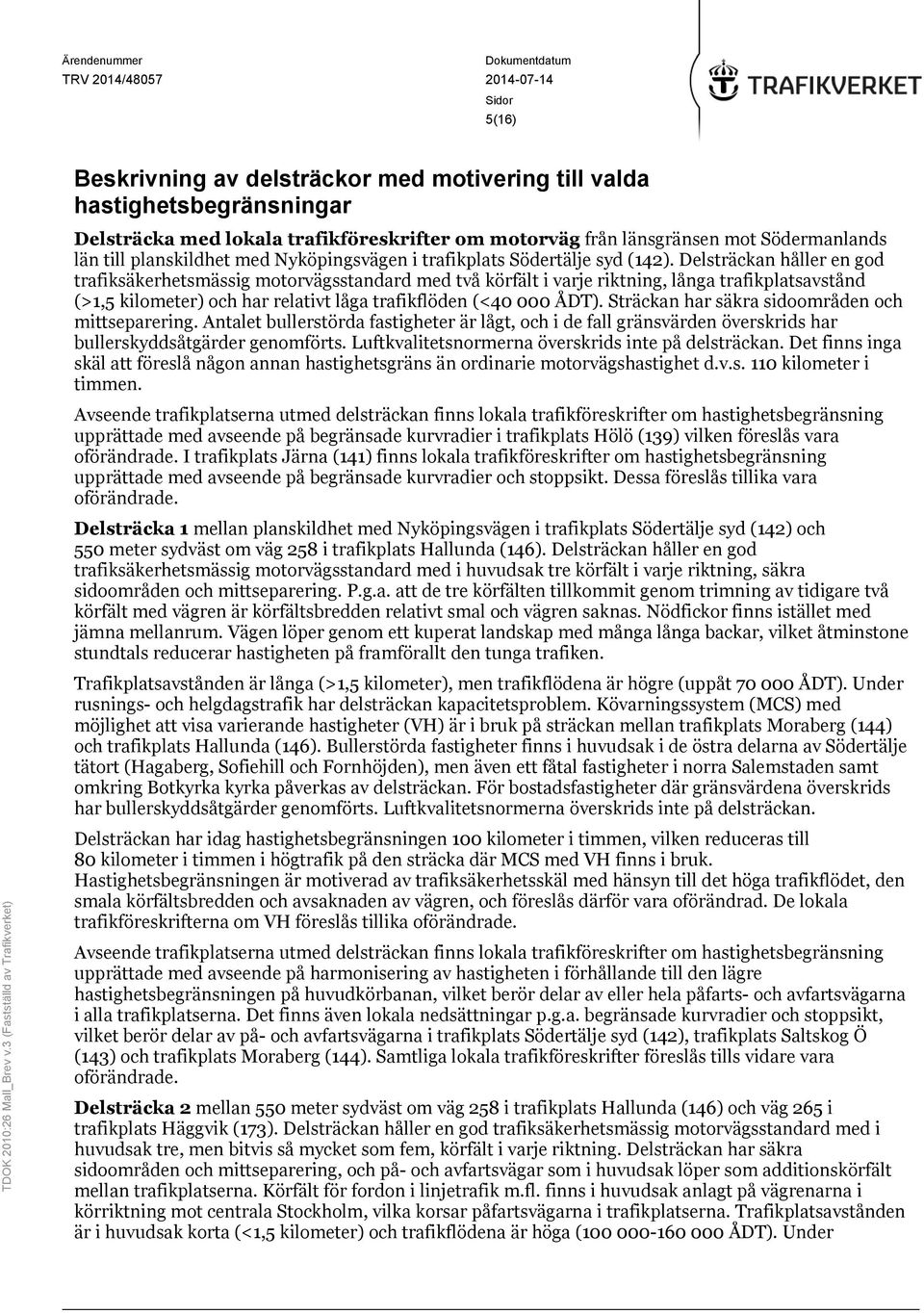 Ärendenummer
TRV 2014/48057

Dokumentdatum
2014-07-14

Sidor
5(16)

TRAFIKVERKET

Beskrivning av delsträckor med motivering till valda hastighetsbegränsningar

Delsträcka med lokala trafikföreskrifter om motorväg från länsgränsen mot Södermanlands län till planskildhet med Nyköpingsvägen i trafikplats Södertälje syd (142). Delsträckan håller en god trafiksäkerhetsmässig motorvägsstandard med två körfält i varje riktning, långa trafikplatsavstånd (>1,5 kilometer) och har relativt låga trafikflöden (<40 000 ÅDT). Sträckan har säkra sidoområden och mittseparering. Antalet bullerstörda fastigheter är lågt, och i de fall gränsvärden överskrids har bullerskyddsåtgärder genomförts. Luftkvalitetsnormerna överskrids inte på delsträckan. Det finns inga skäl att föreslå någon annan hastighetsgräns än ordinarie motorvägshastighet d.v.s. 110 kilometer i timmen.

Avseende trafikplatserna utmed delsträckan finns lokala trafikföreskrifter om hastighetsbegränsning upprättade med avseende på begränsade kurvradier i trafikplats Hölö (139) vilken föreslås vara oförändrade. I trafikplats Järna (141) finns lokala trafikföreskrifter om hastighetsbegränsning upprättade med avseende på begränsade kurvradier och stoppsikt. Dessa föreslås tillika vara oförändrade.

Delsträcka 1 mellan planskildhet med Nyköpingsvägen i trafikplats Södertälje syd (142) och 550 meter sydväst om väg 258 i trafikplats Hallunda (146). Delsträckan håller en god trafiksäkerhetsmässig motorvägsstandard med i huvudsak tre körfält i varje riktning, säkra sidoområden och mittseparering. P.g.a. att de tre körfälten tillkommit genom trimning av tidigare två körfält med vägren är körfältsbredden relativt smal och vägren saknas. Nödfickor finns istället med jämna mellanrum. Vägen löper genom ett kuperat landskap med många långa backar, vilket åtminstone stundtals reducerar hastigheten på framförallt den tunga trafiken.

Trafikplatsavstånden är långa (>1,5 kilometer), men trafikflödena är högre (uppåt 70 000 ÅDT). Under rusnings- och helgdagstrafik har delsträckan kapacitetsproblem. Kövarningssystem (MCS) med möjlighet att visa varierande hastigheter (VH) är i bruk på sträckan mellan trafikplats Moraberg (144) och trafikplats Hallunda (146). Bullerstörda fastigheter finns i huvudsak i de östra delarna av Södertälje tätort (Hagaberg, Sofiehill och Fornhöjden), men även ett fåtal fastigheter i norra Salemstaden samt omkring Botkyrka kyrka påverkas av delsträckan. För bostadsfastigheter där gränsvärdena överskrids har bullerskyddsåtgärder genomförts. Luftkvalitetsnormerna överskrids inte på delsträckan.

Delsträckan har idag hastighetsbegränsningen 100 kilometer i timmen, vilken reduceras till 80 kilometer i timmen i högtrafik på den sträcka där MCS med VH finns i bruk. Hastighetsbegränsningen är motiverad av trafiksäkerhetsskäl med hänsyn till det höga trafikflödet, den smala körfältsbredden och avsaknaden av vägren, och föreslås därför vara oförändrad. De lokala trafikföreskrifterna om VH föreslås tillika oförändrade.

Avseende trafikplatserna utmed delsträckan finns lokala trafikföreskrifter om hastighetsbegränsning upprättade med avseende på harmonisering av hastigheten i förhållande till den lägre hastighetsbegränsningen på huvudkörbanan, vilket berör delar av eller hela påfarts- och avfartsvägarna i alla trafikplatserna. Det finns även lokala nedsättningar p.g.a. begränsade kurvradier och stoppsikt, vilket berör delar av på- och avfartsvägarna i trafikplats Södertälje syd (142), trafikplats Saltskog Ö (143) och trafikplats Moraberg (144). Samtliga lokala trafikföreskrifter föreslås tills vidare vara oförändrade.

Delsträcka 2 mellan 550 meter sydväst om väg 258 i trafikplats Hallunda (146) och väg 265 i trafikplats Häggvik (173). Delsträckan håller en god trafiksäkerhetsmässig motorvägsstandard med i huvudsak tre, men bitvis så mycket som fem, körfält i varje riktning. Delsträckan har säkra sidoområden och mittseparering, och på- och avfartsvägar som i huvudsak löper som additionskörfält mellan trafikplatserna. Körfält för fordon i linjetrafik m.fl. finns i huvudsak anlagt på vägrenarna i körriktning mot centrala Stockholm, vilka korsar påfartsvägarna i trafikplatserna. Trafikplatsavstånden är i huvudsak korta (<1,5 kilometer) och trafikflödena är höga (100 000-160 000 ÅDT). Under

TDOK 2010:26 Mall_Brev v.3 (Fastställd av Trafikverket)